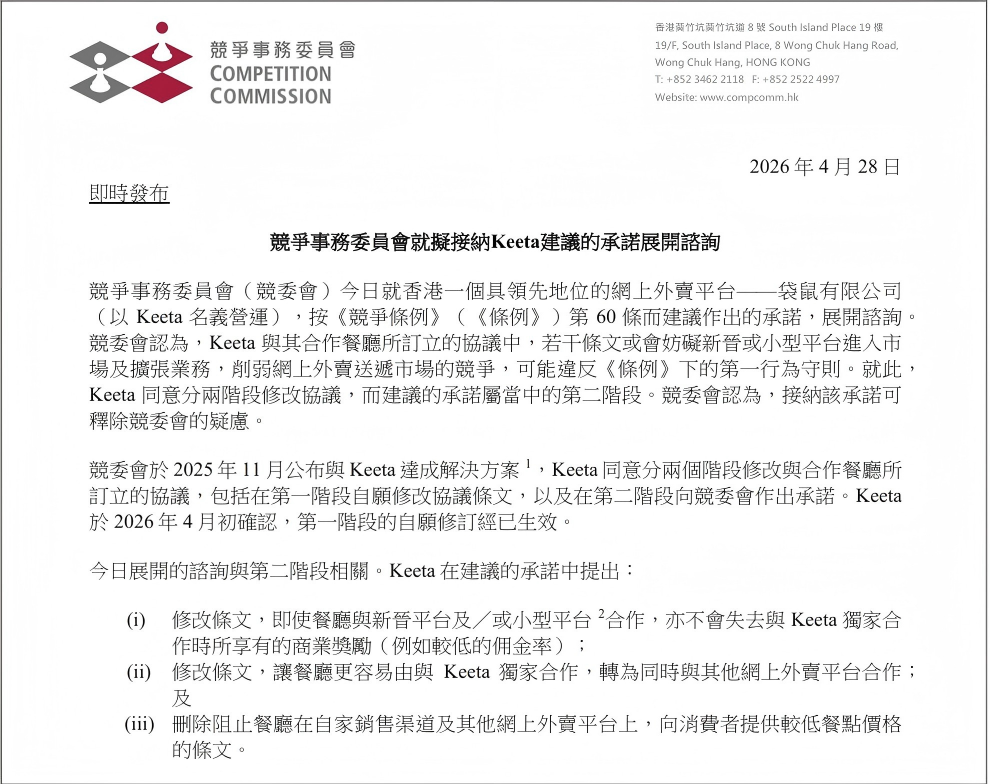 競爭事務委員會
COMPETITION
COMMISSION

香港黃竹坑黃竹坑道 8 號 South Island Place 19 樓
19/F, South Island Place, 8 Wong Chuk Hang Road, Wong Chuk Hang, HONG KONG
T: +852 3462 2118 F: +852 2522 4997
Website: www.compcomm.hk

2026 年 4 月 28 日

即時發布

競爭事務委員會就擬接納Keeta建議的承諾展開諮詢

競爭事務委員會（競委會）今日就香港一個具領先地位的網上外賣平台——袋鼠有限公司（以 Keeta 名義營運），按《競爭條例》（《條例》）第 60 條而建議作出的承諾，展開諮詢。競委會認為，Keeta 與其合作餐廳所訂立的協議中，若干條文或會妨礙新晉或小型平台進入市場及擴張業務，削弱網上外賣送遞市場的競爭，可能違反《條例》下的第一行為守則。就此，Keeta 同意分兩階段修改協議，而建議的承諾屬當中的第二階段。競委會認為，接納該承諾可釋除競委會的疑慮。

競委會於 2025 年 11 月公布與 Keeta 達成解決方案 $^1$，Keeta 同意分兩個階段修改與合作餐廳所訂立的協議，包括在第一階段自願修改協議條文，以及在第二階段向競委會作出承諾。Keeta 於 2026 年 4 月初確認，第一階段的自願修訂經已生效。

今日展開的諮詢與第二階段相關。Keeta 在建議的承諾中提出：

(i) 修改條文，即使餐廳與新晉平台及／或小型平台 $^2$合作，亦不會失去與 Keeta 獨家合作時所享有的商業獎勵（例如較低的佣金率）；
(ii) 修改條文，讓餐廳更容易由與 Keeta 獨家合作，轉為同時與其他網上外賣平台合作；及
(iii) 刪除阻止餐廳在自家銷售渠道及其他網上外賣平台上，向消費者提供較低餐點價格的條文。